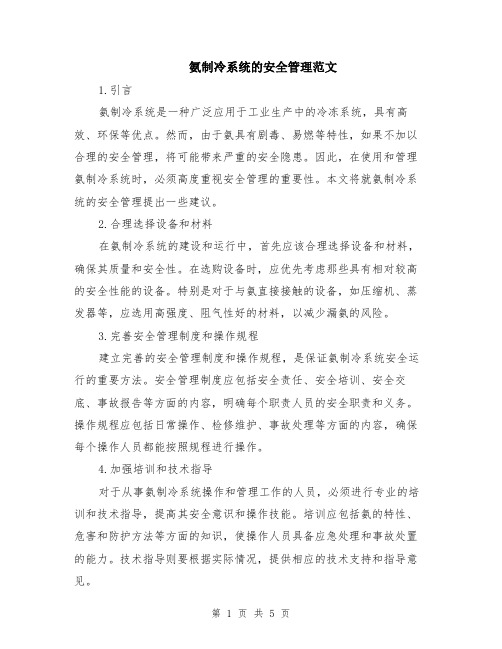 氨制冷系统的安全管理范文

1.引言

氨制冷系统是一种广泛应用于工业生产中的冷冻系统，具有高效、环保等优点。然而，由于氨具有剧毒、易燃等特性，如果不加以合理的安全管理，将可能带来严重的安全隐患。因此，在使用和管理氨制冷系统时，必须高度重视安全管理的重要性。本文将就氨制冷系统的安全管理提出一些建议。

2.合理选择设备和材料

在氨制冷系统的建设和运行中，首先应该合理选择设备和材料，确保其质量和安全性。在选购设备时，应优先考虑那些具有相对较高的安全性能的设备。特别是对于与氨直接接触的设备，如压缩机、蒸发器等，应选用高强度、阻气性好的材料，以减少漏氨的风险。

3.完善安全管理制度和操作规程

建立完善的安全管理制度和操作规程，是保证氨制冷系统安全运行的重要方法。安全管理制度应包括安全责任、安全培训、安全交底、事故报告等方面的内容，明确每个职责人员的安全职责和义务。操作规程应包括日常操作、检修维护、事故处理等方面的内容，确保每个操作人员都能按照规程进行操作。

4.加强培训和技术指导

对于从事氨制冷系统操作和管理工作的人员，必须进行专业的培训和技术指导，提高其安全意识和操作技能。培训应包括氨的特性、危害和防护方法等方面的知识，使操作人员具备应急处理和事故处置的能力。技术指导则要根据实际情况，提供相应的技术支持和指导意见。

第 1 页 共 5 页